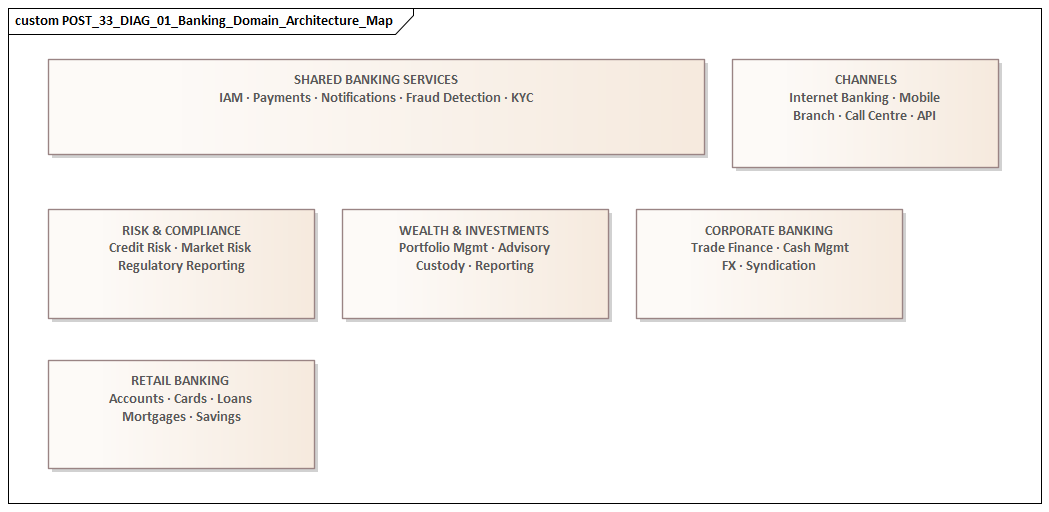 custom POST_33_DIAG_01_Banking_Domain_Architecture_Map

SHARED BANKING SERVICES
IAM · Payments · Notifications · Fraud Detection · KYC

CHANNELS
Internet Banking · Mobile
Branch · Call Centre · API

RISK & COMPLIANCE
Credit Risk · Market Risk
Regulatory Reporting

WEALTH & INVESTMENTS
Portfolio Mgmt · Advisory
Custody · Reporting

CORPORATE BANKING
Trade Finance · Cash Mgmt
FX · Syndication

RETAIL BANKING
Accounts · Cards · Loans
Mortgages · Savings